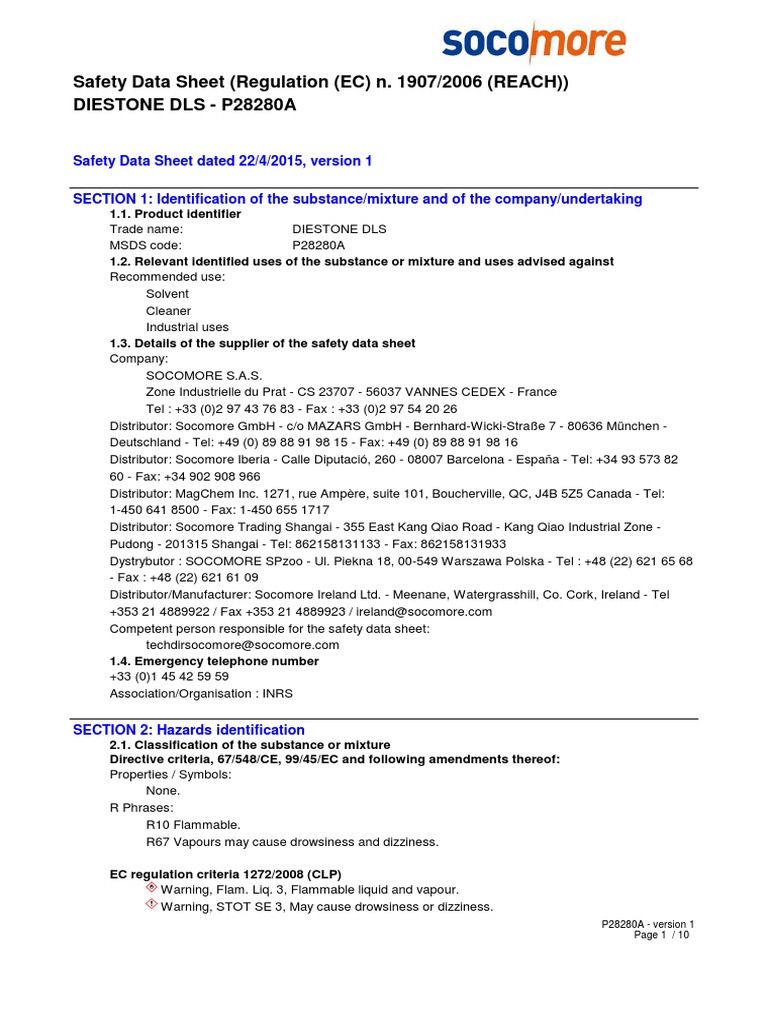 socomore

Safety Data Sheet (Regulation (EC) n. 1907/2006 (REACH))
DIESTONE DLS - P28280A

Safety Data Sheet dated 22/4/2015, version 1

SECTION 1: Identification of the substance/mixture and of the company/undertaking

1.1. Product identifier
Trade name: DIESTONE DLS
MSDS code: P28280A

1.2. Relevant identified uses of the substance or mixture and uses advised against
Recommended use:
Solvent
Cleaner
Industrial uses

1.3. Details of the supplier of the safety data sheet
Company:
SOCOMORE S.A.S.
Zone Industrielle du Prat - CS 23707 - 56037 VANNES CEDEX - France
Tel : +33 (0)2 97 43 76 83 - Fax : +33 (0)2 97 54 20 26
Distributor: Socomore GmbH - c/o MAZARS GmbH - Bernhard-Wicki-Straße 7 - 80636 München - Deutschland - Tel: +49 (0) 89 88 91 98 15 - Fax: +49 (0) 89 88 91 98 16
Distributor: Socomore Iberia - Calle Diputació, 260 - 08007 Barcelona - España - Tel: +34 93 573 82 60 - Fax: +34 902 908 966
Distributor: MagChem Inc. 1271, rue Ampère, suite 101, Boucherville, QC, J4B 5Z5 Canada - Tel: 1-450 641 8500 - Fax: 1-450 655 1717
Distributor: Socomore Trading Shangai - 355 East Kang Qiao Road - Kang Qiao Industrial Zone - Pudong - 201315 Shangai - Tel: 862158131133 - Fax: 862158131933
Dystrybutor : SOCOMORE SPzoo - Ul. Piekna 18, 00-549 Warszawa Polska - Tel : +48 (22) 621 65 68 - Fax : +48 (22) 621 61 09
Distributor/Manufacturer: Socomore Ireland Ltd. - Meenane, Watergrasshill, Co. Cork, Ireland - Tel +353 21 4889922 / Fax +353 21 4889923 / ireland@socomore.com
Competent person responsible for the safety data sheet:
techdirsocomore@socomore.com

1.4. Emergency telephone number
+33 (0)1 45 42 59 59
Association/Organisation : INRS

SECTION 2: Hazards identification

2.1. Classification of the substance or mixture
Directive criteria, 67/548/CE, 99/45/EC and following amendments thereof:
Properties / Symbols:
None.
R Phrases:
R10 Flammable.
R67 Vapours may cause drowsiness and dizziness.

EC regulation criteria 1272/2008 (CLP)
Warning, Flam. Liq. 3, Flammable liquid and vapour.
Warning, STOT SE 3, May cause drowsiness or dizziness.

P28280A - version 1
Page 1 / 10